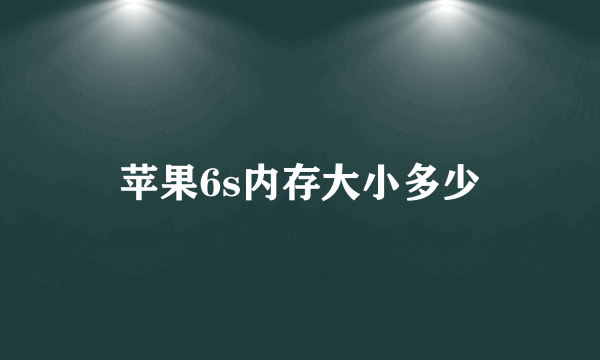 苹果6s内存大小多少